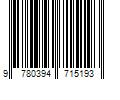 9 780394 715193